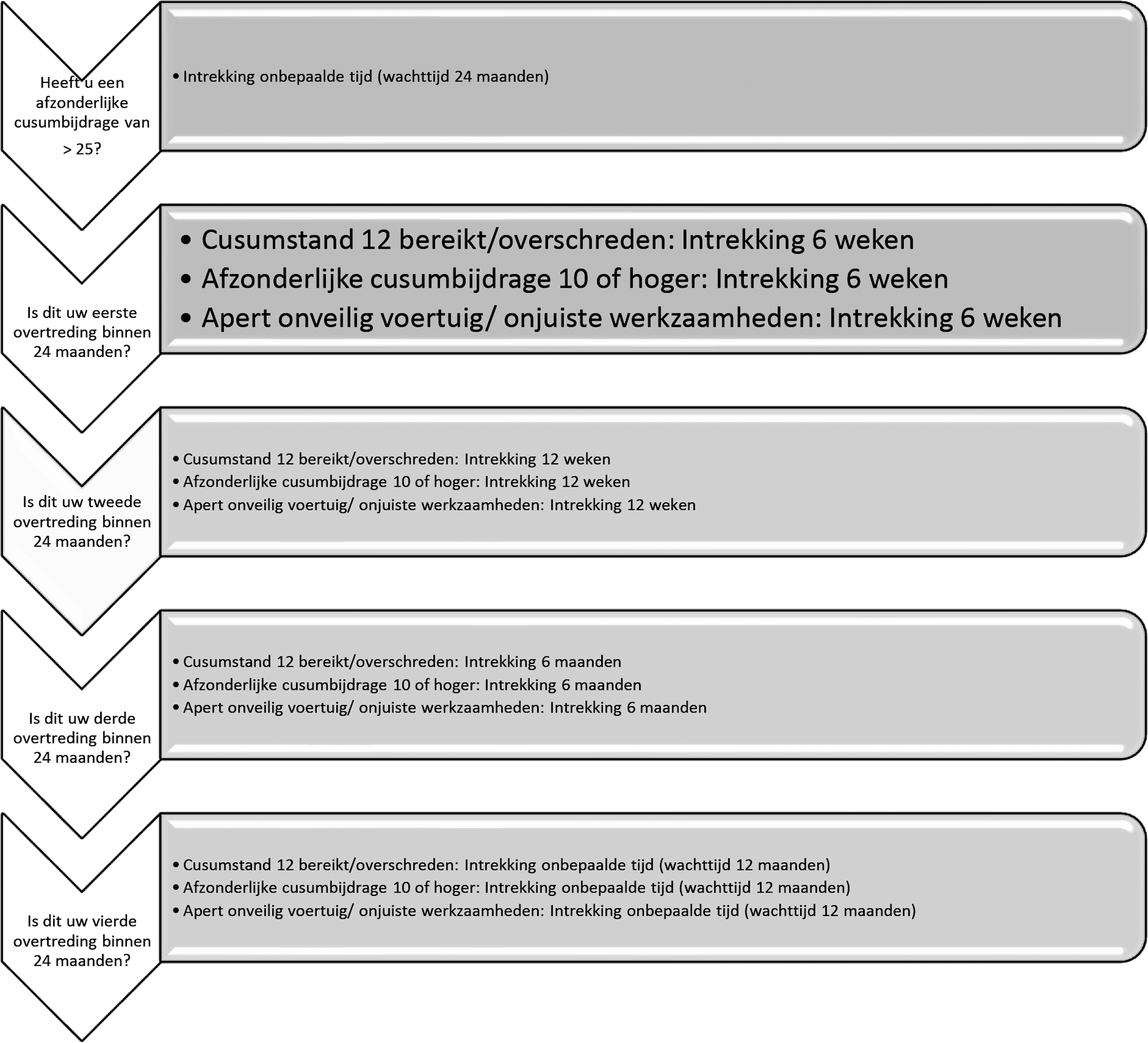 Heeft u een afzonderlijke cusumbijdrage van > 25?

• Intrekking onbepaalde tijd (wachttijd 24 maanden)

Is dit uw eerste overtreding binnen 24 maanden?

• Cusumstand 12 bereikt/overschreden: Intrekking 6 weken
• Afzonderlijke cusumbijdrage 10 of hoger: Intrekking 6 weken
• Apert onveilig voertuig/ onjuiste werkzaamheden: Intrekking 6 weken

Is dit uw tweede overtreding binnen 24 maanden?

• Cusumstand 12 bereikt/overschreden: Intrekking 12 weken
• Afzonderlijke cusumbijdrage 10 of hoger: Intrekking 12 weken
• Apert onveilig voertuig/ onjuiste werkzaamheden: Intrekking 12 weken

Is dit uw derde overtreding binnen 24 maanden?

• Cusumstand 12 bereikt/overschreden: Intrekking 6 maanden
• Afzonderlijke cusumbijdrage 10 of hoger: Intrekking 6 maanden
• Apert onveilig voertuig/ onjuiste werkzaamheden: Intrekking 6 maanden

Is dit uw vierde overtreding binnen 24 maanden?

• Cusumstand 12 bereikt/overschreden: Intrekking onbepaalde tijd (wachttijd 12 maanden)
• Afzonderlijke cusumbijdrage 10 of hoger: Intrekking onbepaalde tijd (wachttijd 12 maanden)
• Apert onveilig voertuig/ onjuiste werkzaamheden: Intrekking onbepaalde tijd (wachttijd 12 maanden)